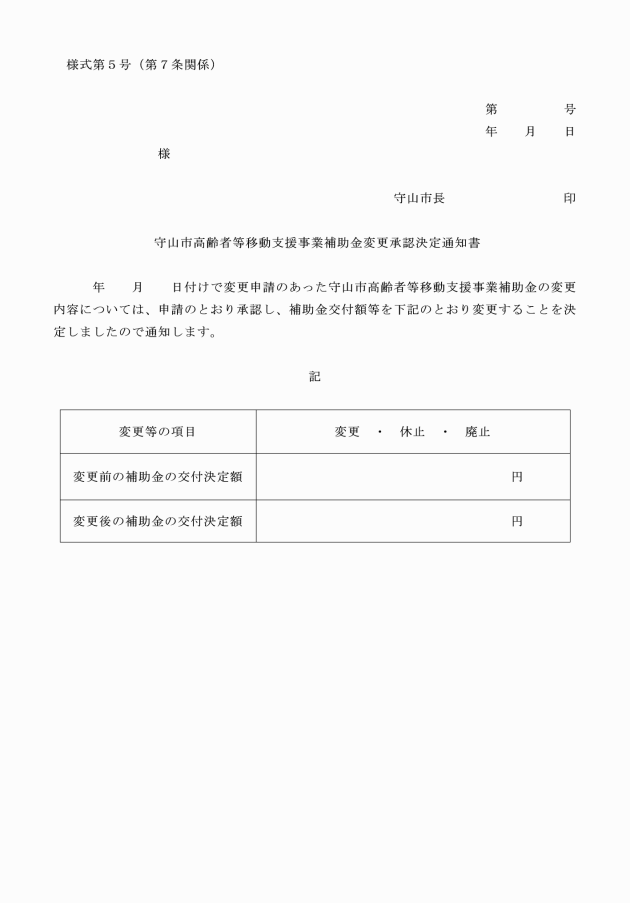 様式第５号（第７条関係）

第　　　　号
年　　月　　日

様

守山市長　　　　　　　　印

守山市高齢者等移動支援事業補助金変更承認決定通知書

年　　月　　日付けで変更申請のあった守山市高齢者等移動支援事業補助金の変更内容については、申請のとおり承認し、補助金交付額等を下記のとおり変更することを決定しましたので通知します。

記

| 変更等の項目 | 変更　・　休止　・　廃止 |
|---|---|
| 変更前の補助金の交付決定額 | 円 |
| 変更後の補助金の交付決定額 | 円 |